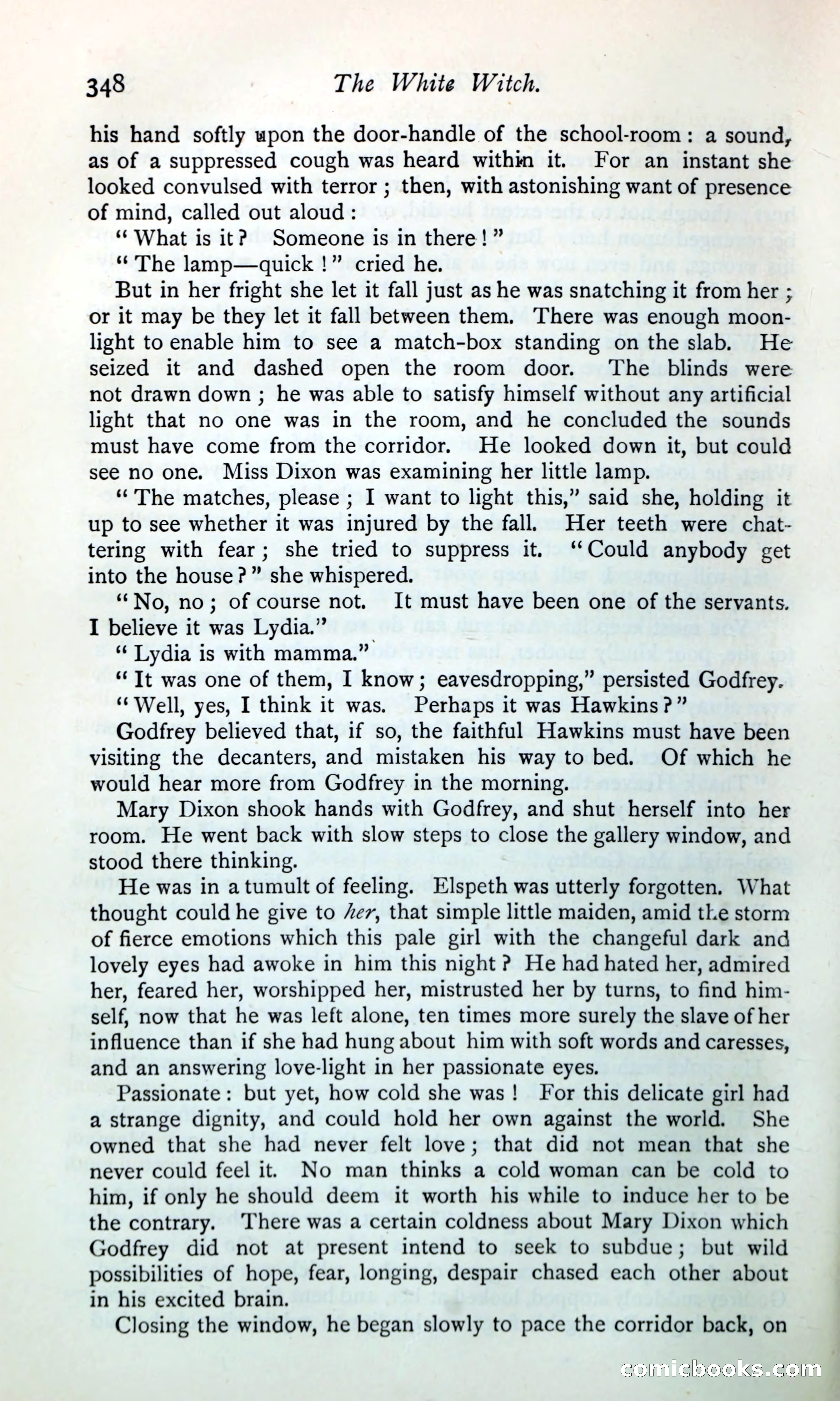 348 The White Witch.

his hand softly upon the door-handle of the school-room: a sound, as of a suppressed cough was heard within it. For an instant she looked convulsed with terror; then, with astonishing want of presence of mind, called out aloud:

"What is it? Someone is in there!"

"The lamp—quick!" cried he.

But in her fright she let it fall just as he was snatching it from her; or it may be they let it fall between them. There was enough moonlight to enable him to see a match-box standing on the slab. He seized it and dashed open the room door. The blinds were not drawn down; he was able to satisfy himself without any artificial light that no one was in the room, and he concluded the sounds must have come from the corridor. He looked down it, but could see no one. Miss Dixon was examining her little lamp.

"The matches, please; I want to light this," said she, holding it up to see whether it was injured by the fall. Her teeth were chattering with fear; she tried to suppress it. "Could anybody get into the house?" she whispered.

"No, no; of course not. It must have been one of the servants. I believe it was Lydia."

"Lydia is with mamma."

"It was one of them, I know; eavesdropping," persisted Godfrey.

"Well, yes, I think it was. Perhaps it was Hawkins?"

Godfrey believed that, if so, the faithful Hawkins must have been visiting the decanters, and mistaken his way to bed. Of which he would hear more from Godfrey in the morning.

Mary Dixon shook hands with Godfrey, and shut herself into her room. He went back with slow steps to close the gallery window, and stood there thinking.

He was in a tumult of feeling. Elspeth was utterly forgotten. What thought could he give to her, that simple little maiden, amid the storm of fierce emotions which this pale girl with the changeful dark and lovely eyes had awoke in him this night? He had hated her, admired her, feared her, worshipped her, mistrusted her by turns, to find himself, now that he was left alone, ten times more surely the slave of her influence than if she had hung about him with soft words and caresses, and an answering love-light in her passionate eyes.

Passionate: but yet, how cold she was! For this delicate girl had a strange dignity, and could hold her own against the world. She owned that she had never felt love; that did not mean that she never could feel it. No man thinks a cold woman can be cold to him, if only he should deem it worth his while to induce her to be the contrary. There was a certain coldness about Mary Dixon which Godfrey did not at present intend to seek to subdue; but wild possibilities of hope, fear, longing, despair chased each other about in his excited brain.

Closing the window, he began slowly to pace the corridor back, on

comicbooks.com